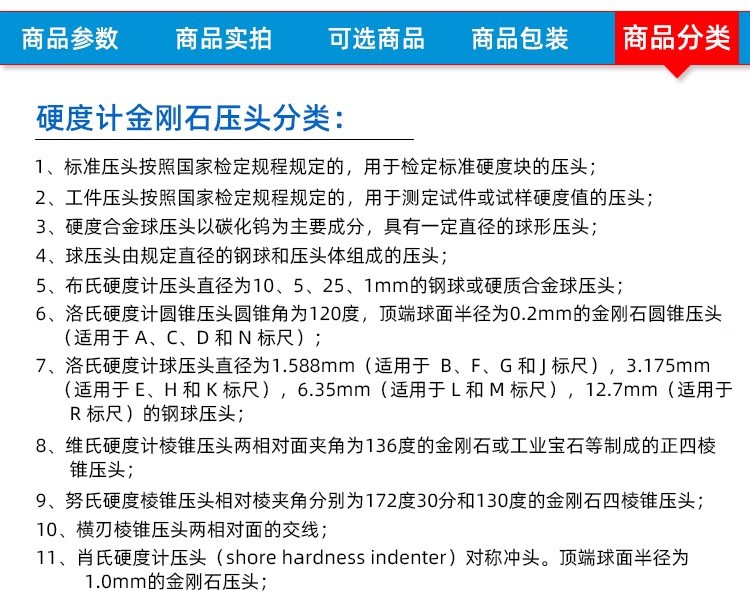 商品参数　商品实拍　可选商品　商品包装　商品分类

硬度计金刚石压头分类：

1、标准压头按照国家检定规程规定的，用于检定标准硬度块的压头；

2、工件压头按照国家检定规程规定的，用于测定试件或试样硬度值的压头；

3、硬度合金球压头以碳化钨为主要成分，具有一定直径的球形压头；

4、球压头由规定直径的钢球和压头体组成的压头；

5、布氏硬度计压头直径为10、5、25、1mm的钢球或硬质合金球压头；

6、洛氏硬度计圆锥压头圆锥角为120度，顶端球面半径为0.2mm的金刚石圆锥压头（适用于 A、C、D 和 N 标尺）；

7、洛氏硬度计球压头直径为1.588mm（适用于 B、F、G 和 J 标尺），3.175mm（适用于 E、H 和 K 标尺），6.35mm（适用于 L 和 M 标尺），12.7mm（适用于 R 标尺）的钢球压头；

8、维氏硬度计棱锥压头两相对面夹角为136度的金刚石或工业宝石等制成的正四棱锥压头；

9、努氏硬度棱锥压头相对棱夹角分别为172度30分和130度的金刚石四棱锥压头；

10、横刃棱锥压头两相对面的交线；

11、肖氏硬度计压头（shore hardness indenter）对称冲头。顶端球面半径为1.0mm的金刚石压头；